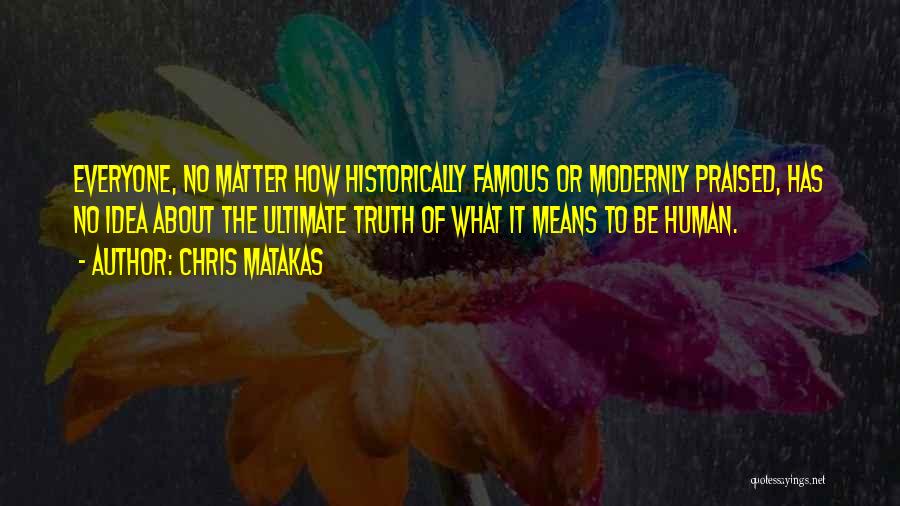 EVERYONE, NO MATTER HOW HISTORICALLY FAMOUS OR MODERNLY PRAISED, HAS NO IDEA ABOUT THE ULTIMATE TRUTH OF WHAT IT MEANS TO BE HUMAN.

- AUTHOR: CHRIS MATAKAS

quotessayings.net